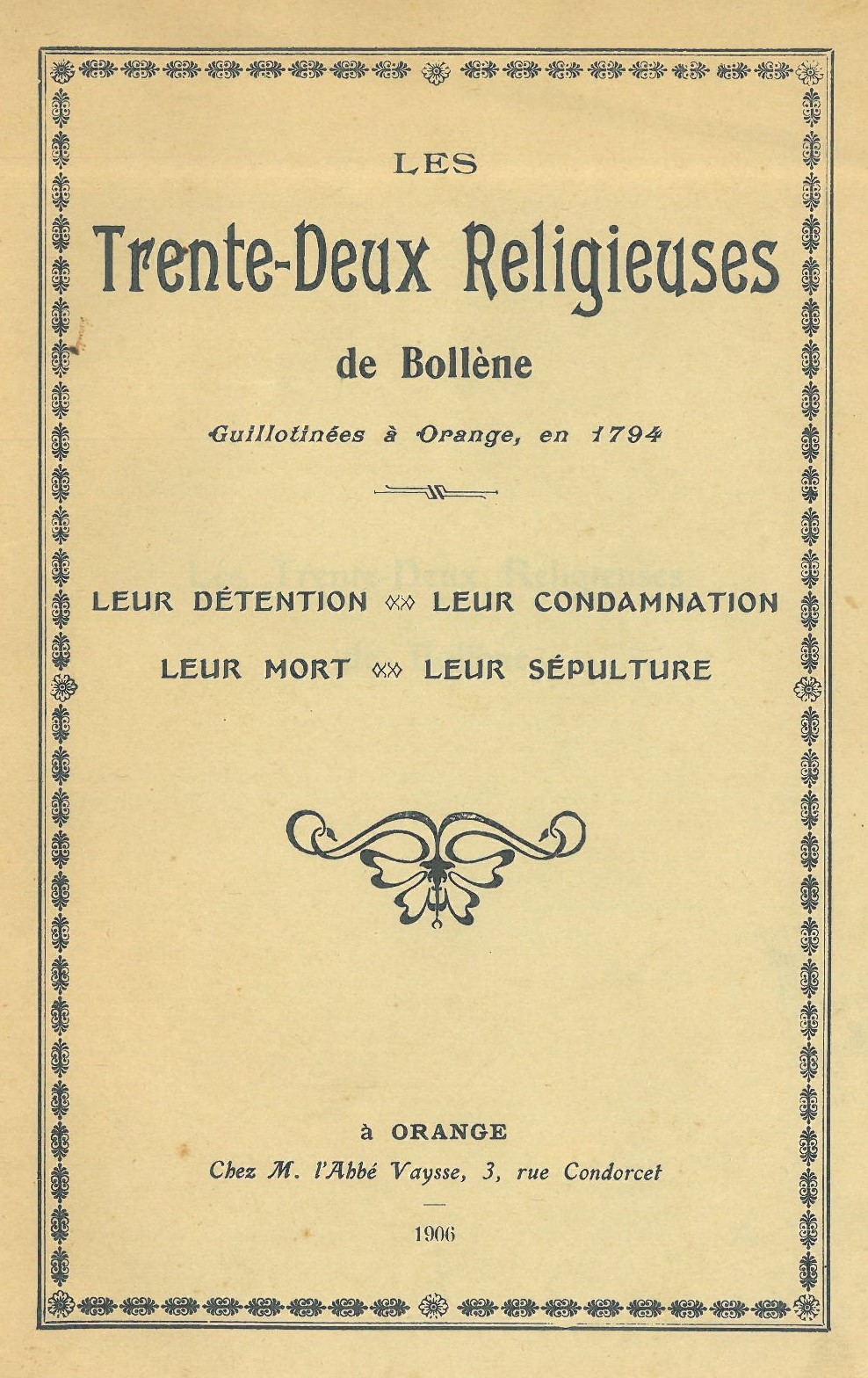 LES

Trente-Deux Religieuses

de Bollène

Guillotinées à Orange, en 1794

LEUR DÉTENTION LEUR CONDAMNATION

LEUR MORT LEUR SÉPULTURE

à ORANGE

Chez M. l'Abbé Vaysse, 3, rue Condorcet

1906